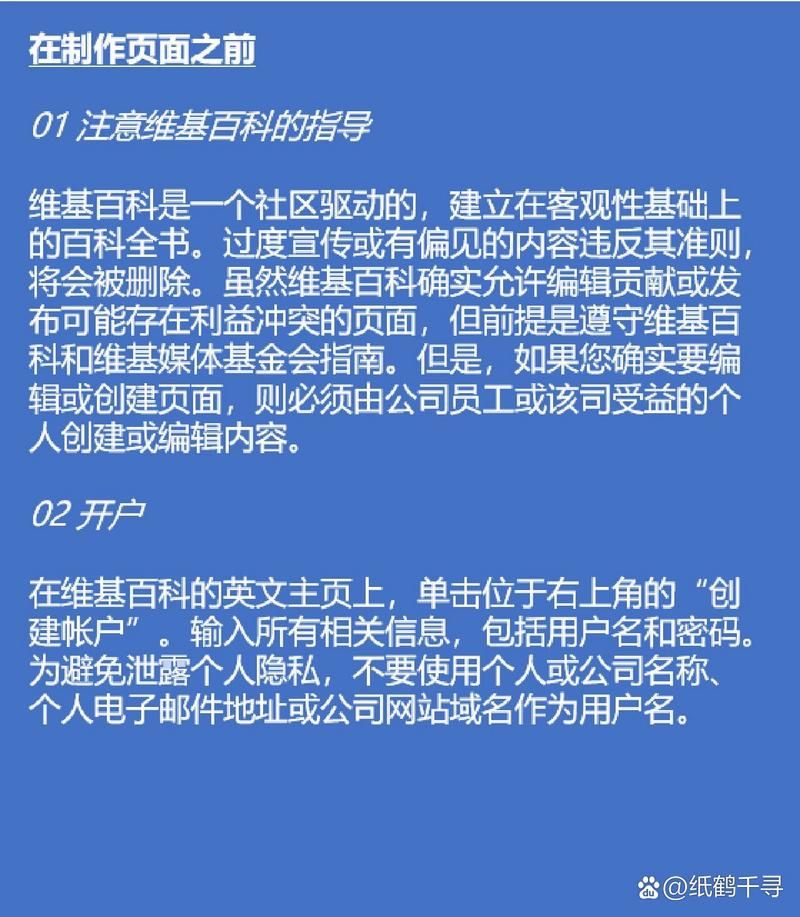 在制作页面之前

01 注意维基百科的指导

维基百科是一个社区驱动的，建立在客观性基础上的百科全书。过度宣传或有偏见的内容违反其准则，将会被删除。虽然维基百科确实允许编辑贡献或发布可能存在利益冲突的页面，但前提是遵守维基百科和维基媒体基金会指南。但是，如果您确实要编辑或创建页面，则必须由公司员工或该司受益的个人创建或编辑内容。

02 开户

在维基百科的英文主页上，单击位于右上角的“创建帐户”。输入所有相关信息，包括用户名和密码。为避免泄露个人隐私，不要使用个人或公司名称、个人电子邮件地址或公司网站域名作为用户名。

@纸鹤千寻